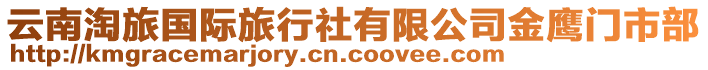 云南淘旅国际旅行社有限公司金鹰门市部
http://kmgracemarjory.cn.coovee.com